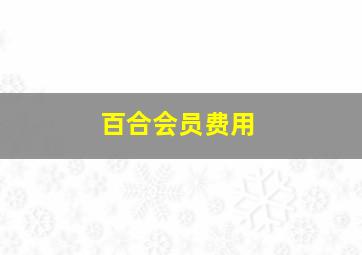 百合会员费用